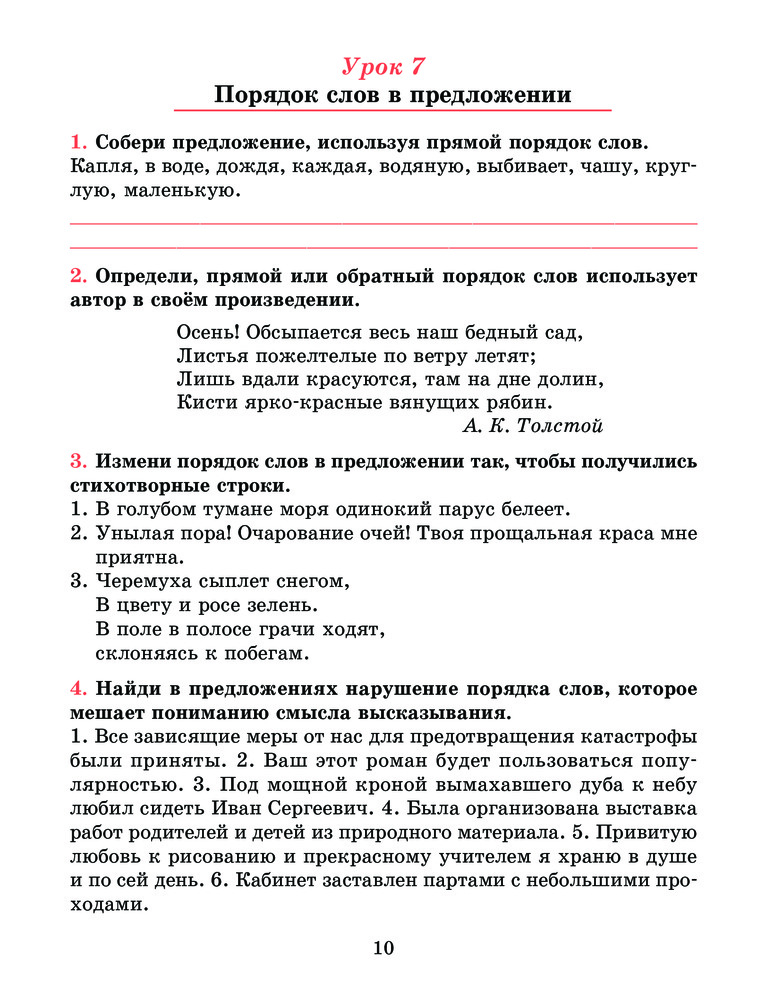 Урок 7
Порядок слов в предложении

1. Собери предложение, используя прямой порядок слов.
Капля, в воде, дождя, каждая, водяную, выбивает, чашу, круглую, маленькую.

2. Определи, прямой или обратный порядок слов использует автор в своём произведении.

Осень! Обсыпается весь наш бедный сад,
Листья пожелтелые по ветру летят;
Лишь вдали красуются, там на дне долин,
Кисти ярко-красные вянущих рябин.
А. К. Толстой

3. Измени порядок слов в предложении так, чтобы получились стихотворные строки.
1. В голубом тумане моря одинокий парус белеет.
2. Унылая пора! Очарование очей! Твоя прощальная краса мне приятна.
3. Черемуха сыплет снегом,
В цвету и росе зелень.
В поле в полосе грачи ходят,
склоняясь к побегам.

4. Найди в предложениях нарушение порядка слов, которое мешает пониманию смысла высказывания.
1. Все зависящие меры от нас для предотвращения катастрофы были приняты. 2. Ваш этот роман будет пользоваться популярностью. 3. Под мощной кроной вымахавшего дуба к небу любил сидеть Иван Сергеевич. 4. Была организована выставка работ родителей и детей из природного материала. 5. Привитую любовь к рисованию и прекрасному учителем я храню в душе и по сей день. 6. Кабинет заставлен партами с небольшими проходами.

10